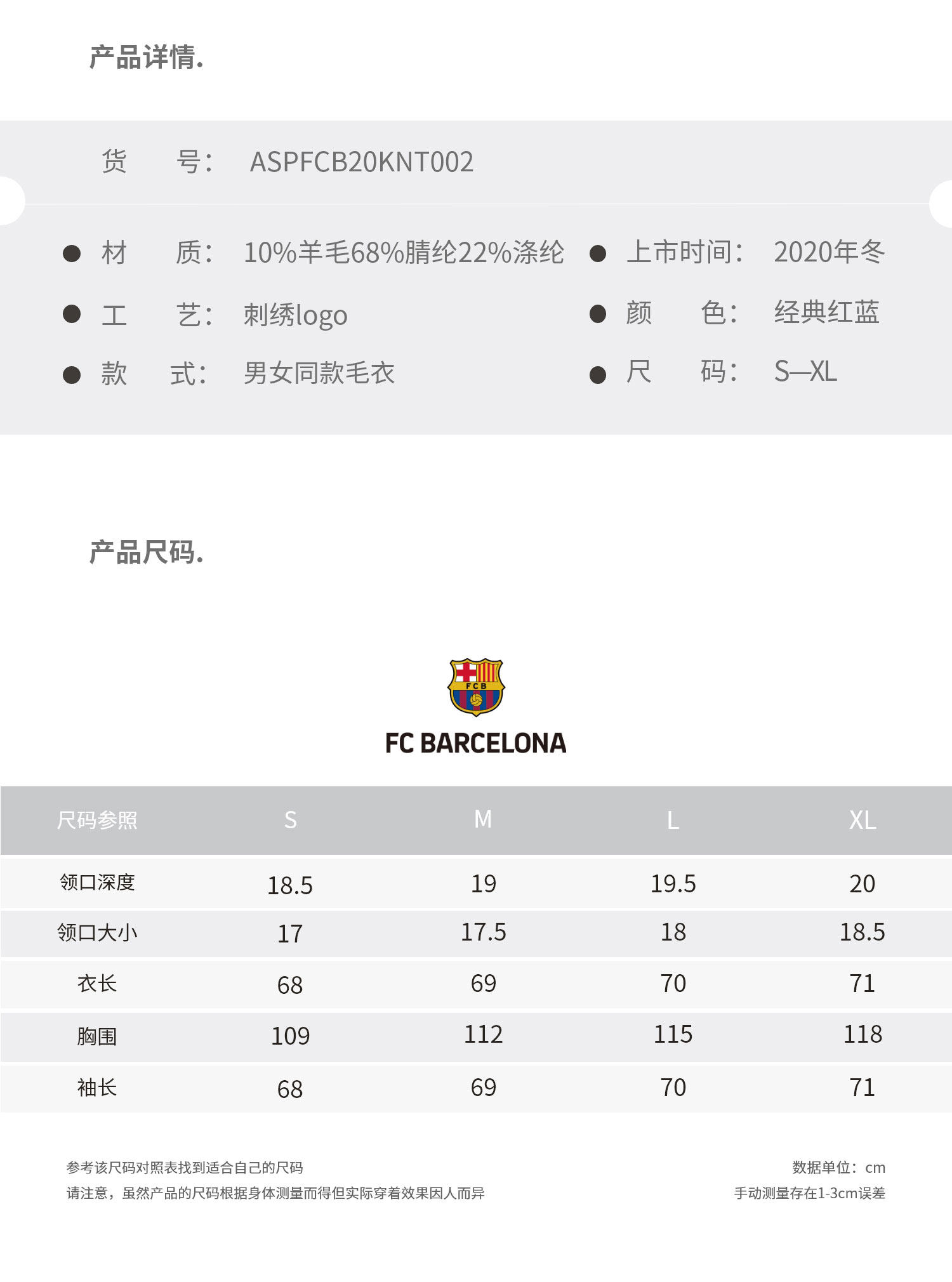 产品详情.

货　号： ASPFCB20KNT002

● 材　质： 10%羊毛68%腈纶22%涤纶
● 工　艺： 刺绣logo
● 款　式： 男女同款毛衣

● 上市时间： 2020年冬
● 颜　色： 经典红蓝
● 尺　码： S—XL

产品尺码.

FCB

FC BARCELONA

| 尺码参照 | S | M | L | XL |
|---|---|---|---|---|
| 领口深度 | 18.5 | 19 | 19.5 | 20 |
| 领口大小 | 17 | 17.5 | 18 | 18.5 |
| 衣长 | 68 | 69 | 70 | 71 |
| 胸围 | 109 | 112 | 115 | 118 |
| 袖长 | 68 | 69 | 70 | 71 |

参考该尺码对照表找到适合自己的尺码
请注意，虽然产品的尺码根据身体测量而得但实际穿着效果因人而异

数据单位：cm
手动测量存在1-3cm误差